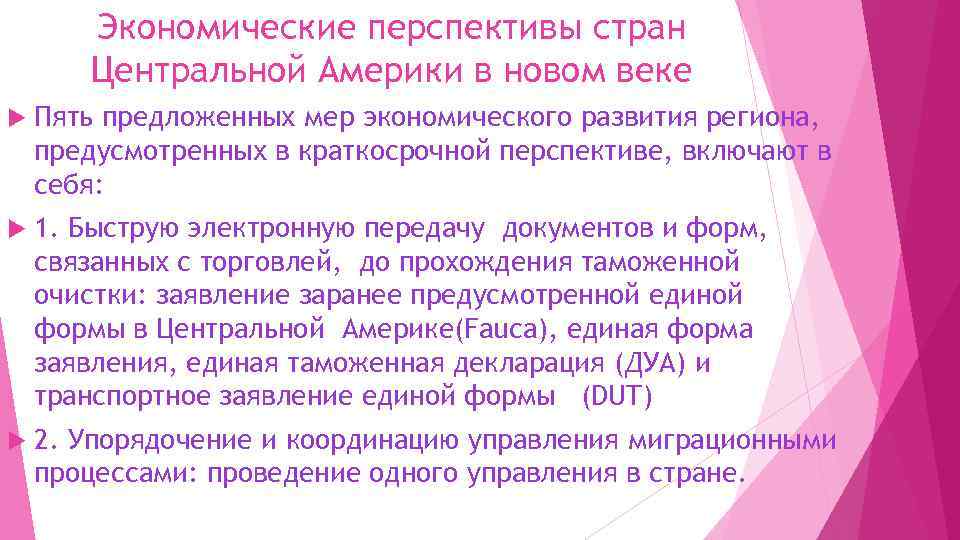 Экономические перспективы стран Центральной Америки в новом веке

Пять предложенных мер экономического развития региона, предусмотренных в краткосрочной перспективе, включают в себя:

1. Быструю электронную передачу документов и форм, связанных с торговлей, до прохождения таможенной очистки: заявление заранее предусмотренной единой формы в Центральной Америке(Fauca), единая форма заявления, единая таможенная декларация (ДУА) и транспортное заявление единой формы (DUT)

2. Упорядочение и координацию управления миграционными процессами: проведение одного управления в стране.